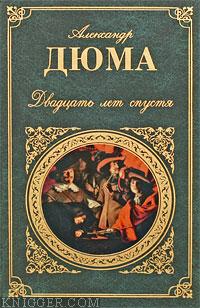 Александр
ДЮМА
Двадцать лет спустя
KNIGGER.COM